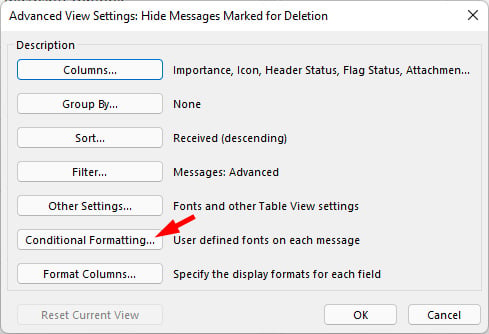 Advanced View Settings: Hide Messages Marked for Deletion

Description

Columns... Importance, Icon, Header Status, Flag Status, Attachmen...

Group By... None

Sort... Received (descending)

Filter... Messages: Advanced

Other Settings... Fonts and other Table View settings

Conditional Formatting... User defined fonts on each message

Format Columns... Specify the display formats for each field

Reset Current View

OK

Cancel